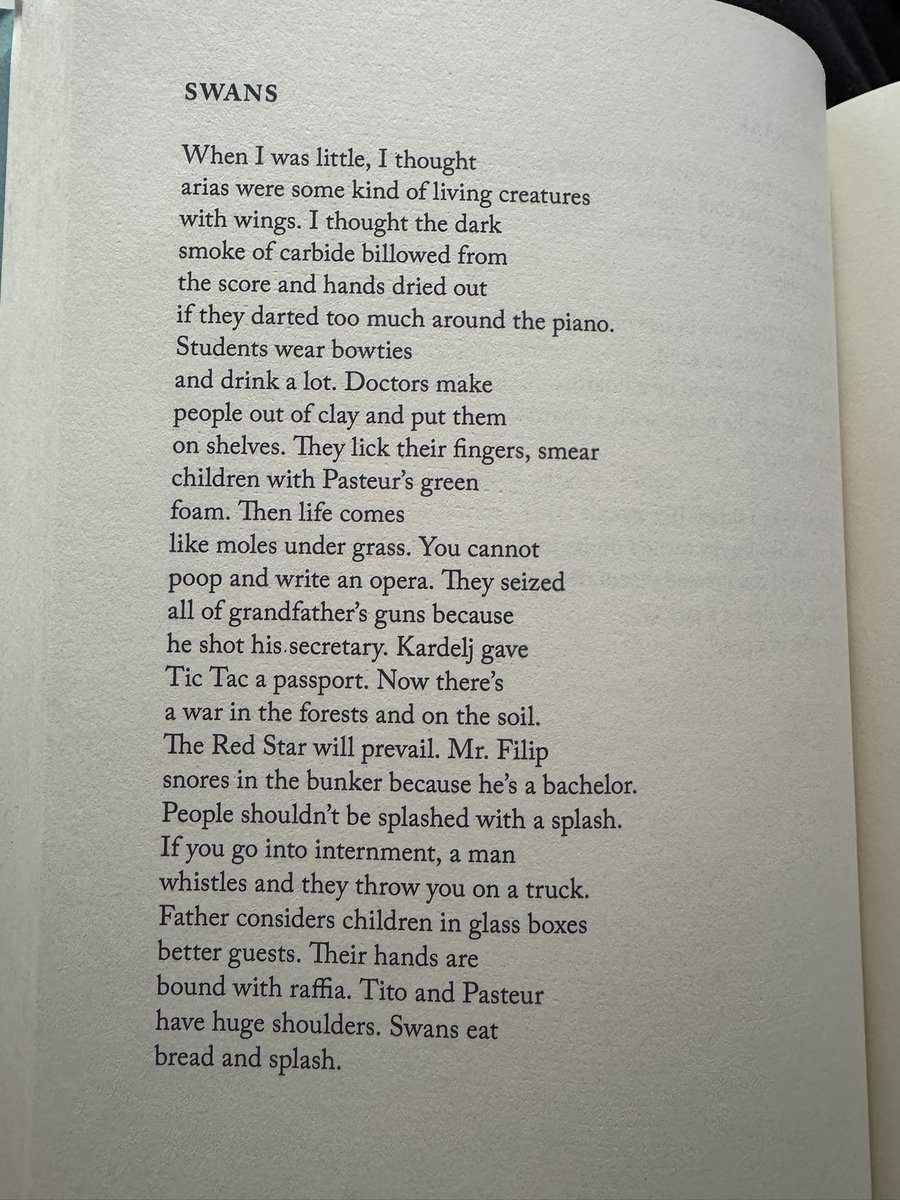 SWANS

When I was little, I thought
arias were some kind of living creatures
with wings. I thought the dark
smoke of carbide billowed from
the score and hands dried out
if they darted too much around the piano.
Students wear bowties
and drink a lot. Doctors make
people out of clay and put them
on shelves. They lick their fingers, smear
children with Pasteur's green
foam. Then life comes
like moles under grass. You cannot
poop and write an opera. They seized
all of grandfather's guns because
he shot his secretary. Kardelj gave
Tic Tac a passport. Now there's
a war in the forests and on the soil.
The Red Star will prevail. Mr. Filip
snores in the bunker because he's a bachelor.
People shouldn't be splashed with a splash.
If you go into internment, a man
whistles and they throw you on a truck.
Father considers children in glass boxes
better guests. Their hands are
bound with raffia. Tito and Pasteur
have huge shoulders. Swans eat
bread and splash.